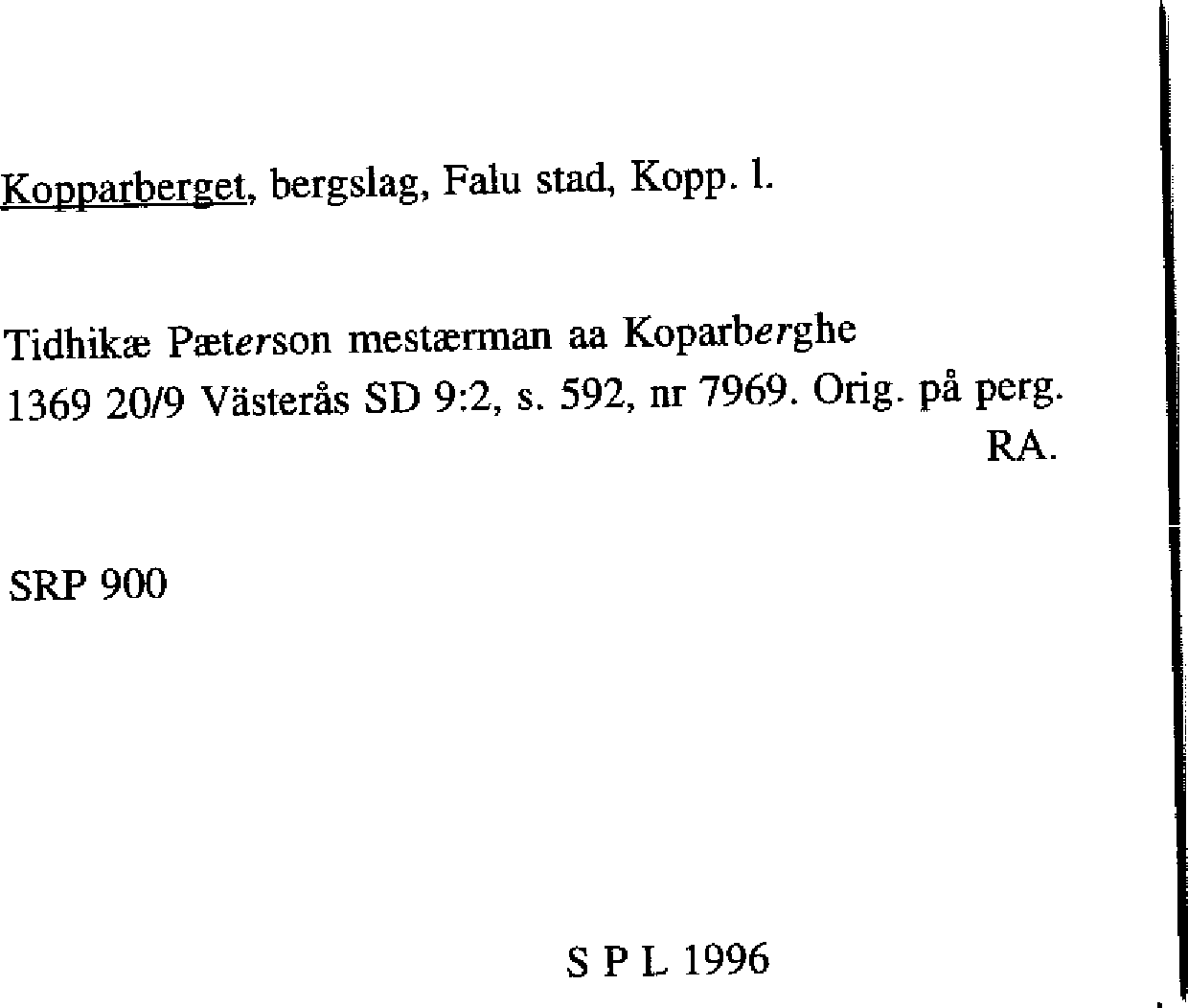 Kopparberget, bergslag, Falu stad, Kopp. l.

Tidhikæ Pæterson mestærman aa Koparberghe
1369 20/9 Västerås SD 9:2, s. 592, nr 7969. Orig. på perg.
RA.

SRP 900

S P L 1996